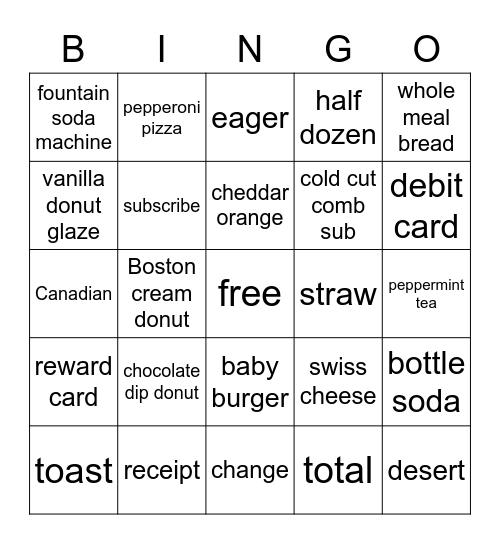 | B | I | N | G | O |
|---|---|---|---|---|
| fountain soda machine | pepperoni pizza | eager | half dozen | whole meal bread |
| vanilla donut glaze | subscribe | cheddar orange | cold cut comb sub | debit card |
| Canadian | Boston cream donut | free | straw | peppermint tea |
| reward card | chocolate dip donut | baby burger | swiss cheese | bottle soda |
| toast | receipt | change | total | desert |